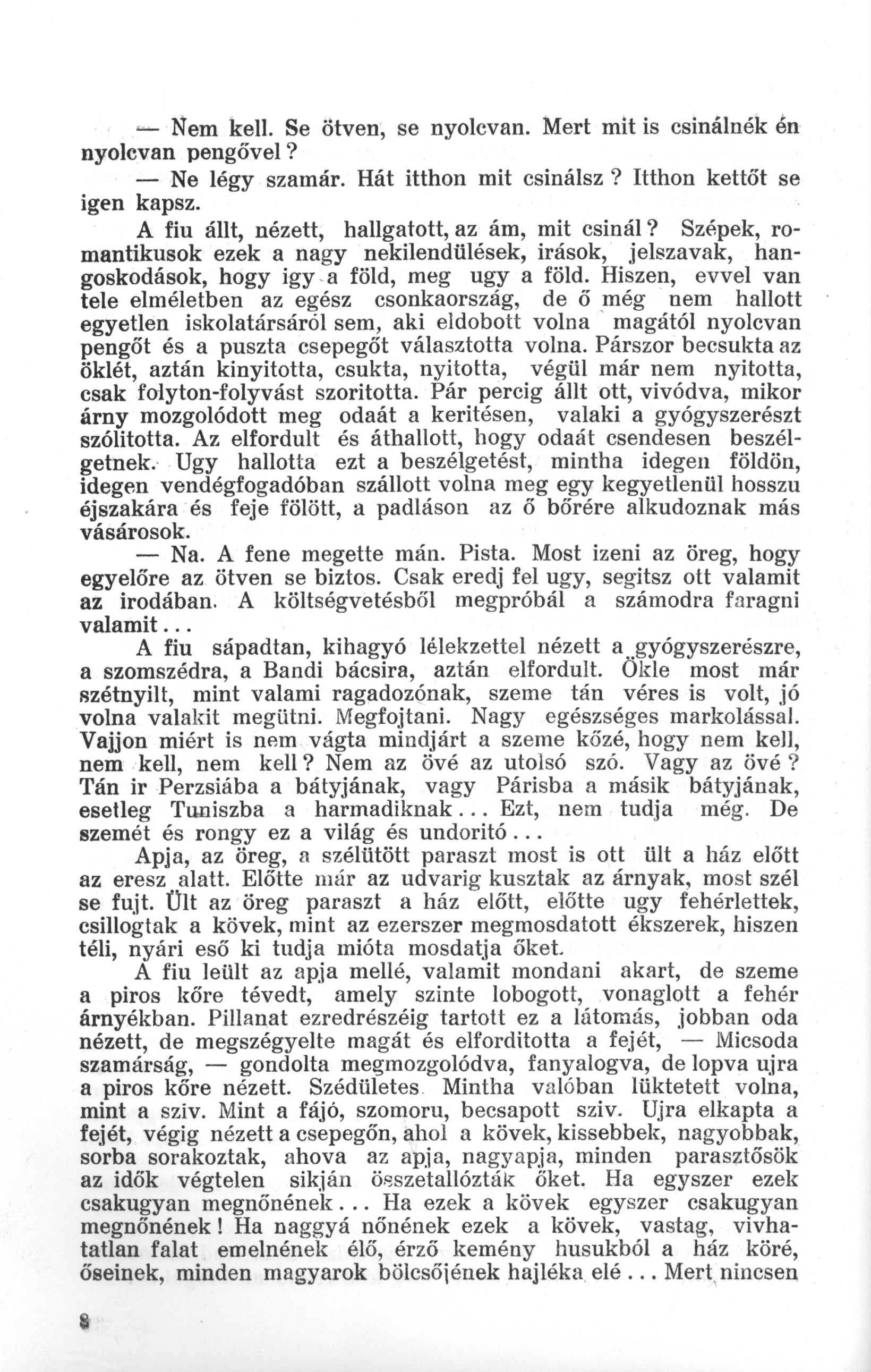 — Nem kell. Se ötven, se nyolcvan. Mert mit is csinálnék én nyolcvan pengővel?

— Ne légy szamár. Hát itthon mit csinálsz? Itthon kettőt se igen kapsz.

A fiu állt, nézett, hallgatott, az ám, mit csinál? Szépek, romantikusok ezek a nagy nekilendülések, irások, jelszavak, hangoskodások, hogy igy a föld, meg ugy a föld. Hiszen, evvel van tele elméletben az egész csonkaország, de ő még nem hallott egyetlen iskolatársáról sem, aki eldobott volna magától nyolcvan pengőt és a puszta csepegőt választotta volna. Párszor becsukta az öklét, aztán kinyitotta, csukta, nyitotta, végül már nem nyitotta, csak folyton-folyvást szoritotta. Pár percig állt ott, vivódva, mikor árny mozgolódott meg odaát a keritésen, valaki a gyógyszerészt szólitotta. Az elfordult és áthallott, hogy odaát csendesen beszélgetnek. Ugy hallotta ezt a beszélgetést, mintha idegen földön, idegen vendégfogadóban szállott volna meg egy kegyetlenül hosszu éjszakára és feje fölött, a padláson az ő bőrére alkudoznak más vásárosok.

— Na. A fene megette mán. Pista. Most izeni az öreg, hogy egyelőre az ötven se biztos. Csak eredj fel ugy, segitsz ott valamit az irodában. A költségvetésből megpróbál a számodra faragni valamit...

A fiu sápadtan, kihagyó lélekzettel nézett a gyógyszerészre, a szomszédra, a Bandi bácsira, aztán elfordult. Ökle most már szétnyilt, mint valami ragadozónak, szeme tán véres is volt, jó volna valakit megütni. Megfojtani. Nagy egészséges markolással. Vajjon miért is nem vágta mindjárt a szeme közé, hogy nem kell, nem kell, nem kell? Nem az övé az utolsó szó. Vagy az övé? Tán ir Perzsiába a bátyjának, vagy Párisba a másik bátyjának, esetleg Tuniszba a harmadiknak... Ezt, nem tudja még. De szemét és rongy ez a világ és undoritó...

Apja, az öreg, a szélütött paraszt most is ott ült a ház előtt az eresz alatt. Előtte már az udvarig kusztak az árnyak, most szél se fujt. Ült az öreg paraszt a ház előtt, előtte ugy fehérlettek, csillogtak a kövek, mint az ezerszer megmosdatott ékszerek, hiszen téli, nyári eső ki tudja mióta mosdatja őket.

A fiu leült az apja mellé, valamit mondani akart, de szeme a piros kőre tévedt, amely szinte lobogott, vonaglott a fehér árnyékban. Pillanat ezredrészéig tartott ez a látomás, jobban oda nézett, de megszégyelte magát és elforditotta a fejét, — Micsoda szamárság, — gondolta megmozgolódva, fanyalogva, de lopva ujra a piros kőre nézett. Szédületes. Mintha valóban lüktetett volna, mint a sziv. Mint a fájó, szomoru, becsapott sziv. Ujra elkapta a fejét, végig nézett a csepegőn, ahol a kövek, kissebbek, nagyobbak, sorba sorakoztak, ahova az apja, nagyapja, minden parasztősök az idők végtelen sikján összetallózták őket. Ha egyszer ezek csakugyan megnőnének... Ha ezek a kövek egyszer csakugyan megnőnének! Ha naggyá nőnének ezek a kövek, vastag, vivhatatlan falat emelnének élő, érző kemény husukból a ház köré, őseinek, minden magyarok bölcsőjének hajléka elé... Mert nincsen

8